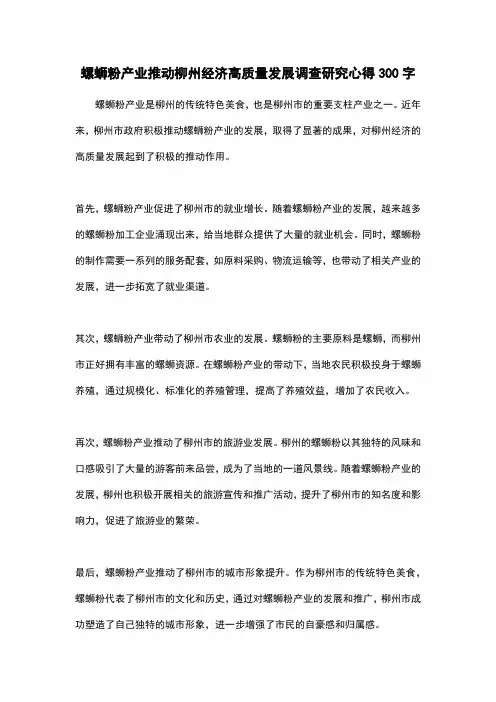 螺蛳粉产业推动柳州经济高质量发展调查研究心得 300 字

螺蛳粉产业是柳州的传统特色美食，也是柳州市的重要支柱产业之一。近年来，柳州市政府积极推动螺蛳粉产业的发展，取得了显著的成果，对柳州经济的高质量发展起到了积极的推动作用。

首先，螺蛳粉产业促进了柳州市的就业增长。随着螺蛳粉产业的发展，越来越多的螺蛳粉加工企业涌现出来，给当地群众提供了大量的就业机会。同时，螺蛳粉的制作需要一系列的服务配套，如原料采购、物流运输等，也带动了相关产业的发展，进一步拓宽了就业渠道。

其次，螺蛳粉产业带动了柳州市农业的发展。螺蛳粉的主要原料是螺蛳，而柳州市正好拥有丰富的螺蛳资源。在螺蛳粉产业的带动下，当地农民积极投身于螺蛳养殖，通过规模化、标准化的养殖管理，提高了养殖效益，增加了农民收入。

再次，螺蛳粉产业推动了柳州市的旅游业发展。柳州的螺蛳粉以其独特的风味和口感吸引了大量的游客前来品尝，成为了当地的一道风景线。随着螺蛳粉产业的发展，柳州也积极开展相关的旅游宣传和推广活动，提升了柳州市的知名度和影响力，促进了旅游业的繁荣。

最后，螺蛳粉产业推动了柳州市的城市形象提升。作为柳州市的传统特色美食，螺蛳粉代表了柳州市的文化和历史，通过对螺蛳粉产业的发展和推广，柳州市成功塑造了自己独特的城市形象，进一步增强了市民的自豪感和归属感。